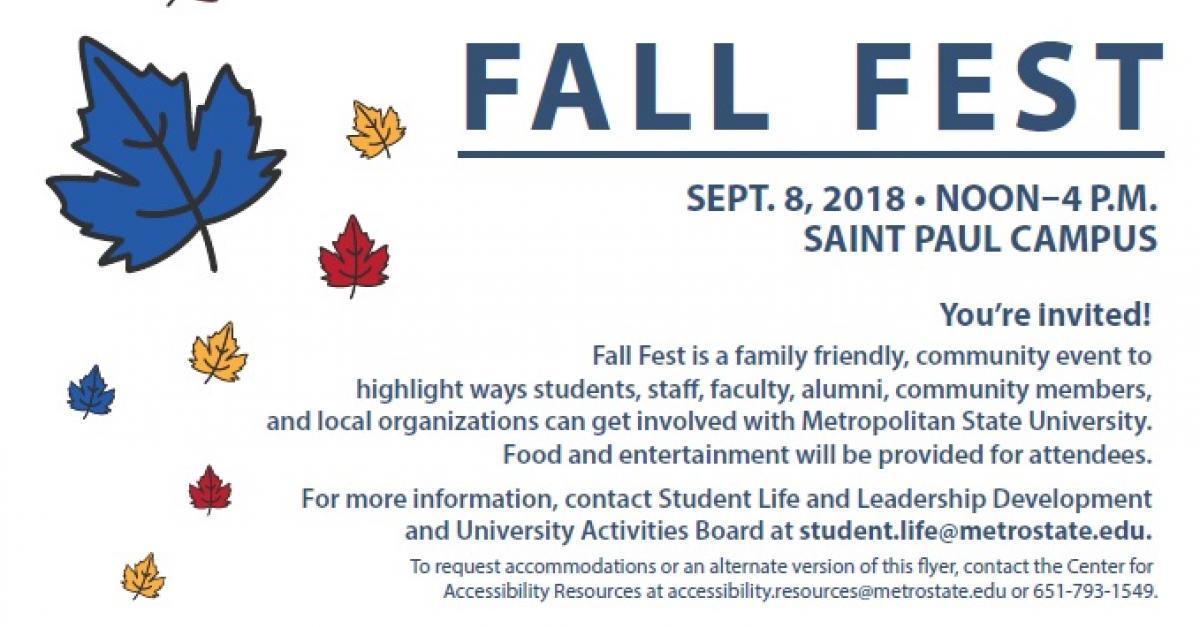 FALL FEST

SEPT. 8, 2018 • NOON–4 P.M.
SAINT PAUL CAMPUS

You're invited!

Fall Fest is a family friendly, community event to highlight ways students, staff, faculty, alumni, community members, and local organizations can get involved with Metropolitan State University. Food and entertainment will be provided for attendees.

For more information, contact Student Life and Leadership Development and University Activities Board at student.life@metrostate.edu.

To request accommodations or an alternate version of this flyer, contact the Center for Accessibility Resources at accessibility.resources@metrostate.edu or 651-793-1549.